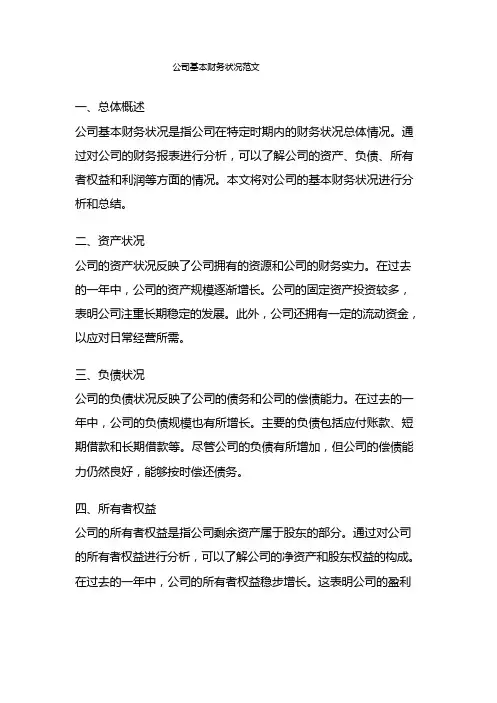 公司基本财务状况范文

一、总体概述

公司基本财务状况是指公司在特定时期内的财务状况总体情况。通过对公司的财务报表进行分析，可以了解公司的资产、负债、所有者权益和利润等方面的情况。本文将对公司的基本财务状况进行分析和总结。

二、资产状况

公司的资产状况反映了公司拥有的资源和公司的财务实力。在过去的一年中，公司的资产规模逐渐增长。公司的固定资产投资较多，表明公司注重长期稳定的发展。此外，公司还拥有一定的流动资金，以应对日常经营所需。

三、负债状况

公司的负债状况反映了公司的债务和公司的偿债能力。在过去的一年中，公司的负债规模也有所增长。主要的负债包括应付账款、短期借款和长期借款等。尽管公司的负债有所增加，但公司的偿债能力仍然良好，能够按时偿还债务。

四、所有者权益

公司的所有者权益是指公司剩余资产属于股东的部分。通过对公司的所有者权益进行分析，可以了解公司的净资产和股东权益的构成。在过去的一年中，公司的所有者权益稳步增长。这表明公司的盈利